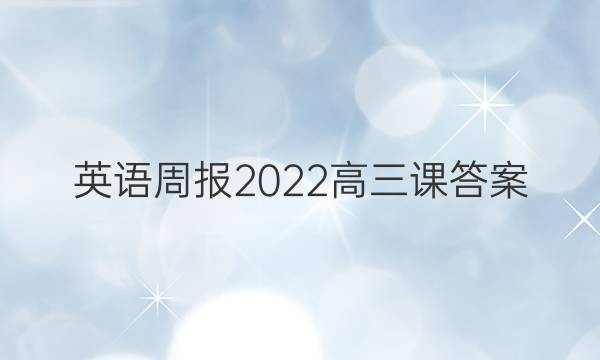 英语周报2022高三课答案